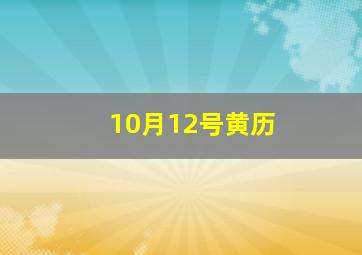 10月12号黄历